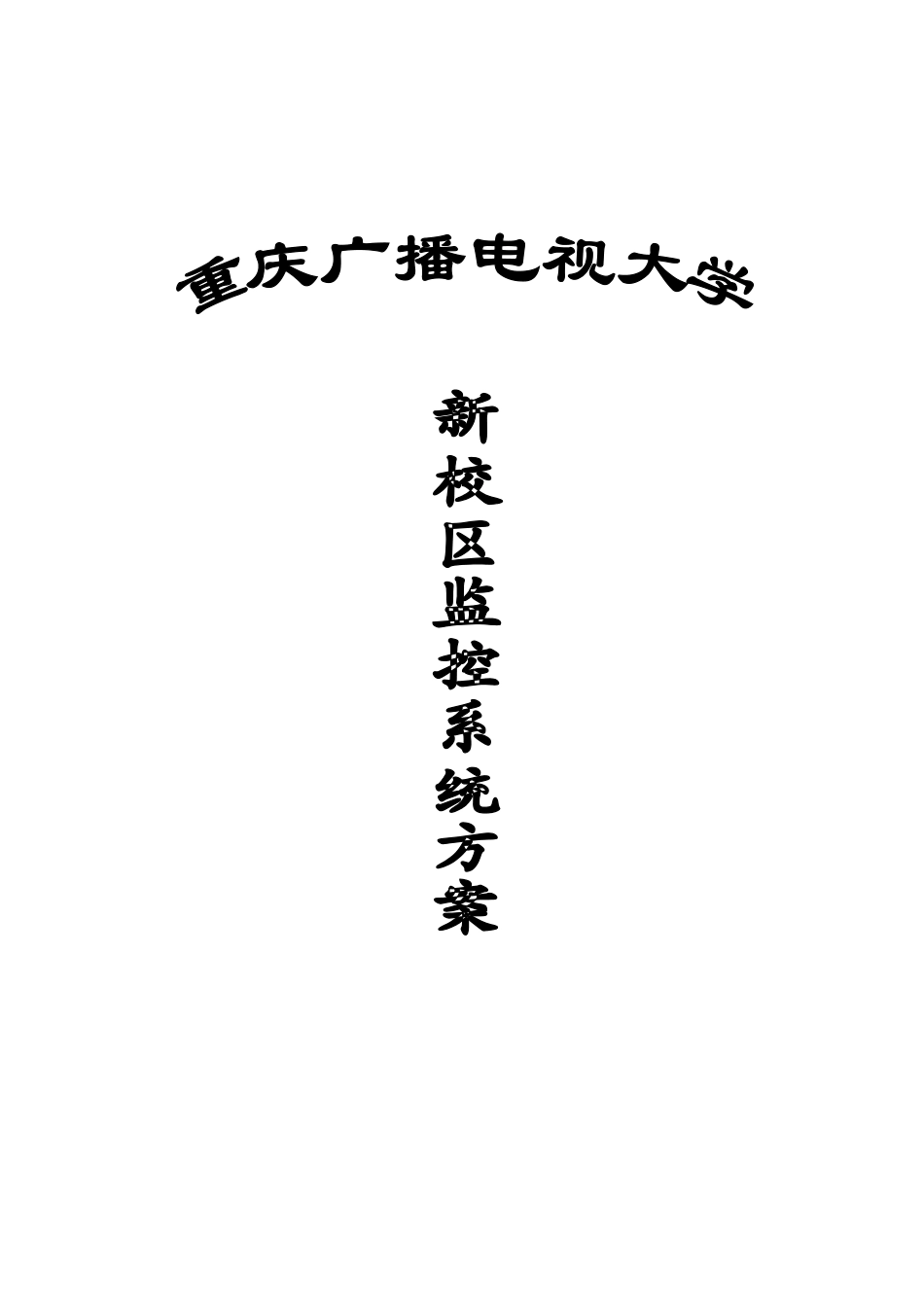 重庆广播电视大学

新校区监控系统方案